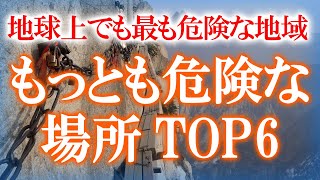 地球上でも最も危険な地域

もっとも危険な場所 TOP6